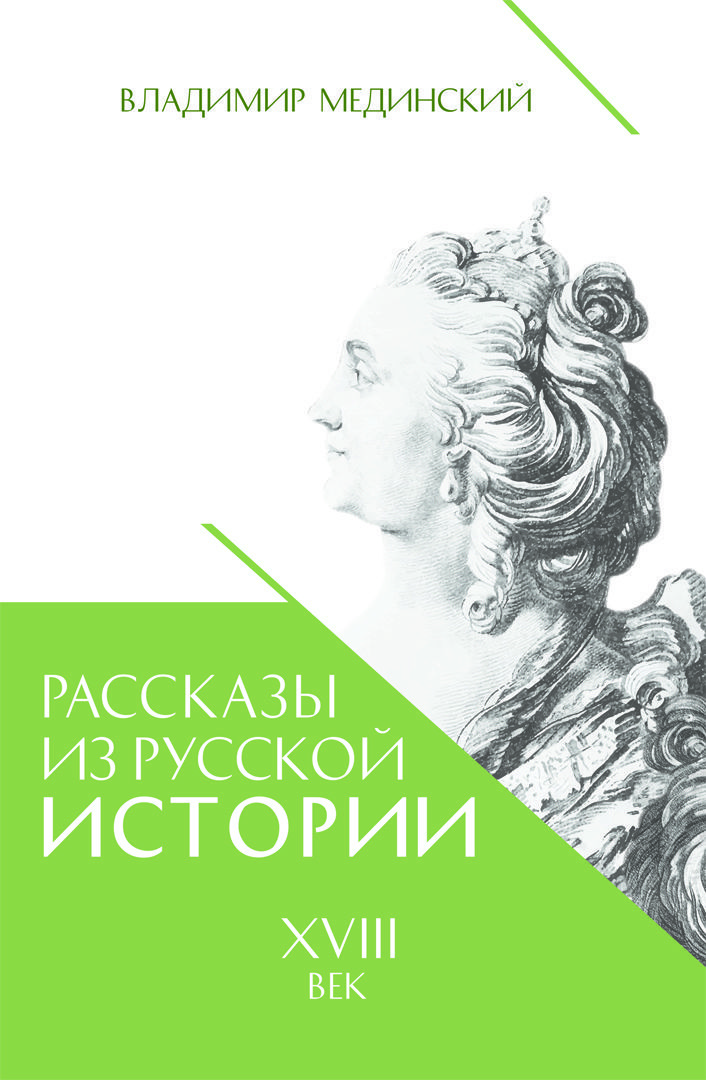 ВЛАДИМИР МЕДИНСКИЙ

РАССКАЗЫ ИЗ РУССКОЙ ИСТОРИИ

XVIII ВЕК